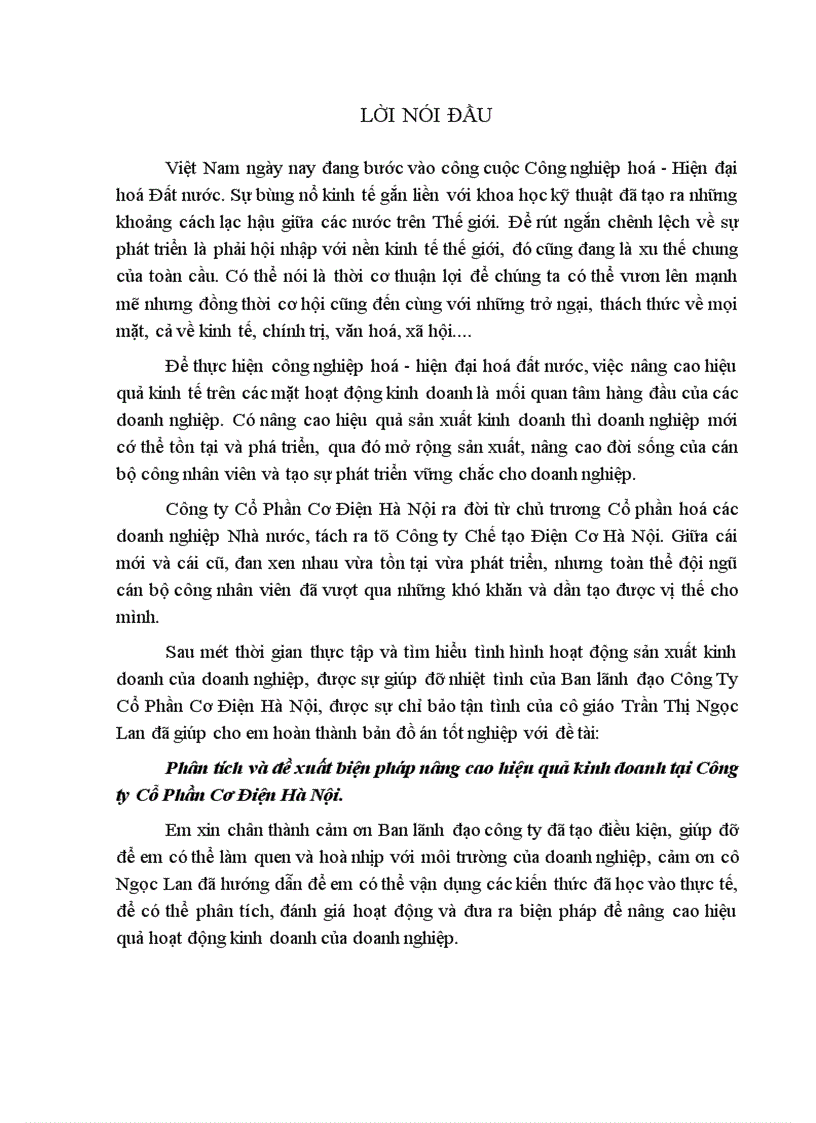 LỜI NÓI ĐẦU

Việt Nam ngày nay đang bước vào công cuộc Công nghiệp hoá - Hiện đại hoá Đất nước. Sự bùng nổ kinh tế gắn liền với khoa học kỹ thuật đã tạo ra những khoảng cách lạc hậu giữa các nước trên Thế giới. Để rút ngắn chênh lệch về sự phát triển là phải hội nhập với nền kinh tế thế giới, đó cũng đang là xu thế chung của toàn cầu. Có thể nói là thời cơ thuận lợi để chúng ta có thể vươn lên mạnh mẽ nhưng đồng thời cơ hội cũng đến cùng với những trở ngại, thách thức về mọi mặt, cả về kinh tế, chính trị, văn hoá, xã hội....

Để thực hiện công nghiệp hoá - hiện đại hoá đất nước, việc nâng cao hiệu quả kinh tế trên các mặt hoạt động kinh doanh là mối quan tâm hàng đầu của các doanh nghiệp. Có nâng cao hiệu quả sản xuất kinh doanh thì doanh nghiệp mới có thể tồn tại và phá triển, qua đó mở rộng sản xuất, nâng cao đời sống của cán bộ công nhân viên và tạo sự phát triển vững chắc cho doanh nghiệp.

Công ty Cổ Phần Cơ Điện Hà Nội ra đời từ chủ trương Cổ phần hoá các doanh nghiệp Nhà nước, tách ra tõ Công ty Chế tạo Điện Cơ Hà Nội. Giữa cái mới và cái cũ, đan xen nhau vừa tồn tại vừa phát triển, nhưng toàn thể đội ngũ cán bộ công nhân viên đã vượt qua những khó khăn và dần tạo được vị thế cho mình.

Sau mét thời gian thực tập và tìm hiểu tình hình hoạt động sản xuất kinh doanh của doanh nghiệp, được sự giúp đỡ nhiệt tình của Ban lãnh đạo Công Ty Cổ Phần Cơ Điện Hà Nội, được sự chỉ bảo tận tình của cô giáo Trần Thị Ngọc Lan đã giúp cho em hoàn thành bản đồ án tốt nghiệp với đề tài:

Phân tích và đề xuất biện pháp nâng cao hiệu quả kinh doanh tại Công ty Cổ Phần Cơ Điện Hà Nội.

Em xin chân thành cảm ơn Ban lãnh đạo công ty đã tạo điều kiện, giúp đỡ để em có thể làm quen và hoà nhịp với môi trường của doanh nghiệp, cảm ơn cô Ngọc Lan đã hướng dẫn để em có thể vận dụng các kiến thức đã học vào thực tế, để có thể phân tích, đánh giá hoạt động và đưa ra biện pháp để nâng cao hiệu quả hoạt động kinh doanh của doanh nghiệp.